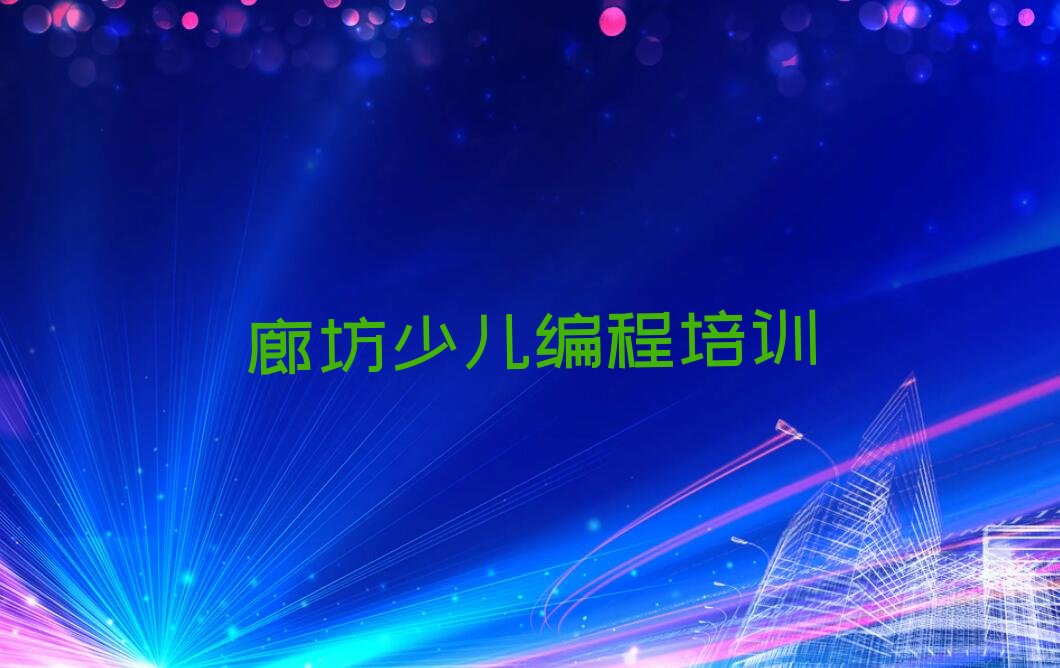 廊坊少儿编程培训